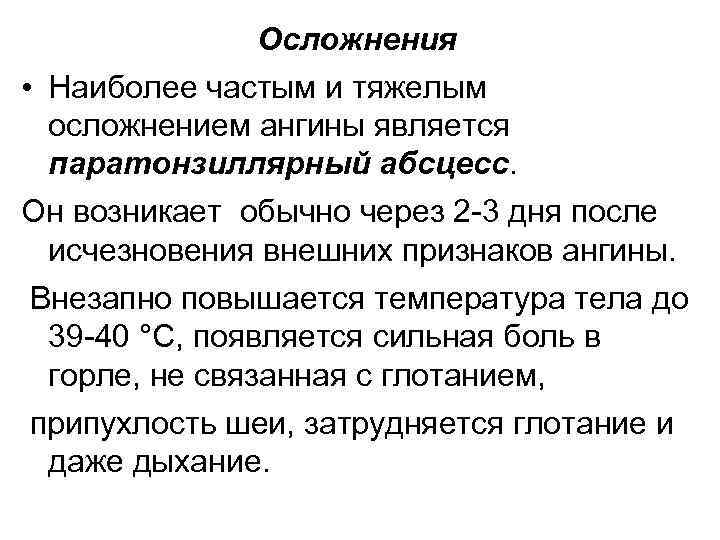 Осложнения

• Наиболее частым и тяжелым осложнением ангины является паратонзиллярный абсцесс.

Он возникает обычно через 2-3 дня после исчезновения внешних признаков ангины.

Внезапно повышается температура тела до 39-40 °С, появляется сильная боль в горле, не связанная с глотанием,

припухлость шеи, затрудняется глотание и даже дыхание.